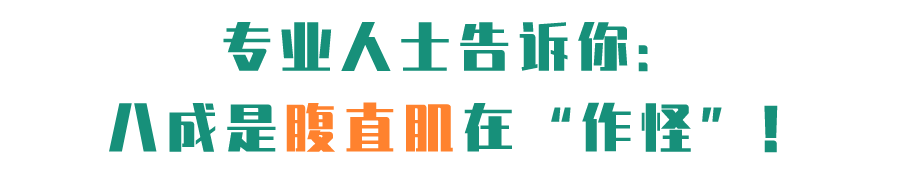 专业人士告诉你：
八成是腹直肌在“作怪”！